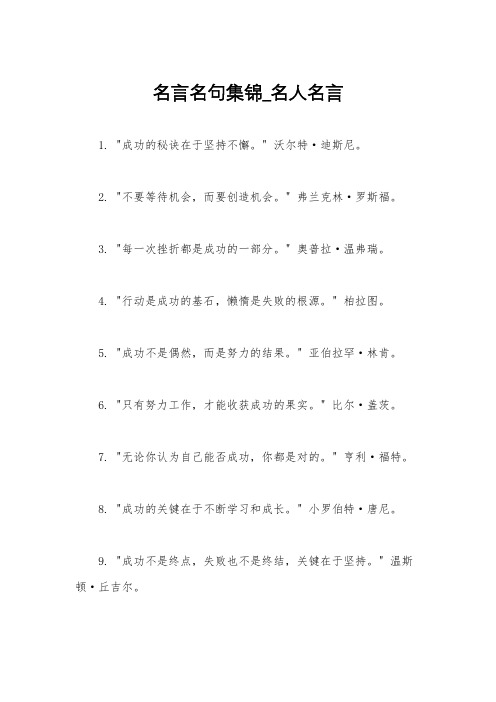 名言名句集锦_名人名言

1. "成功的秘诀在于坚持不懈。" 沃尔特·迪斯尼。

2. "不要等待机会，而要创造机会。" 弗兰克林·罗斯福。

3. "每一次挫折都是成功的一部分。" 奥普拉·温弗瑞。

4. "行动是成功的基石，懒惰是失败的根源。" 柏拉图。

5. "成功不是偶然，而是努力的结果。" 亚伯拉罕·林肯。

6. "只有努力工作，才能收获成功的果实。" 比尔·盖茨。

7. "无论你认为自己能否成功，你都是对的。" 亨利·福特。

8. "成功的关键在于不断学习和成长。" 小罗伯特·唐尼。

9. "成功不是终点，失败也不是终结，关键在于坚持。" 温斯顿·丘吉尔。